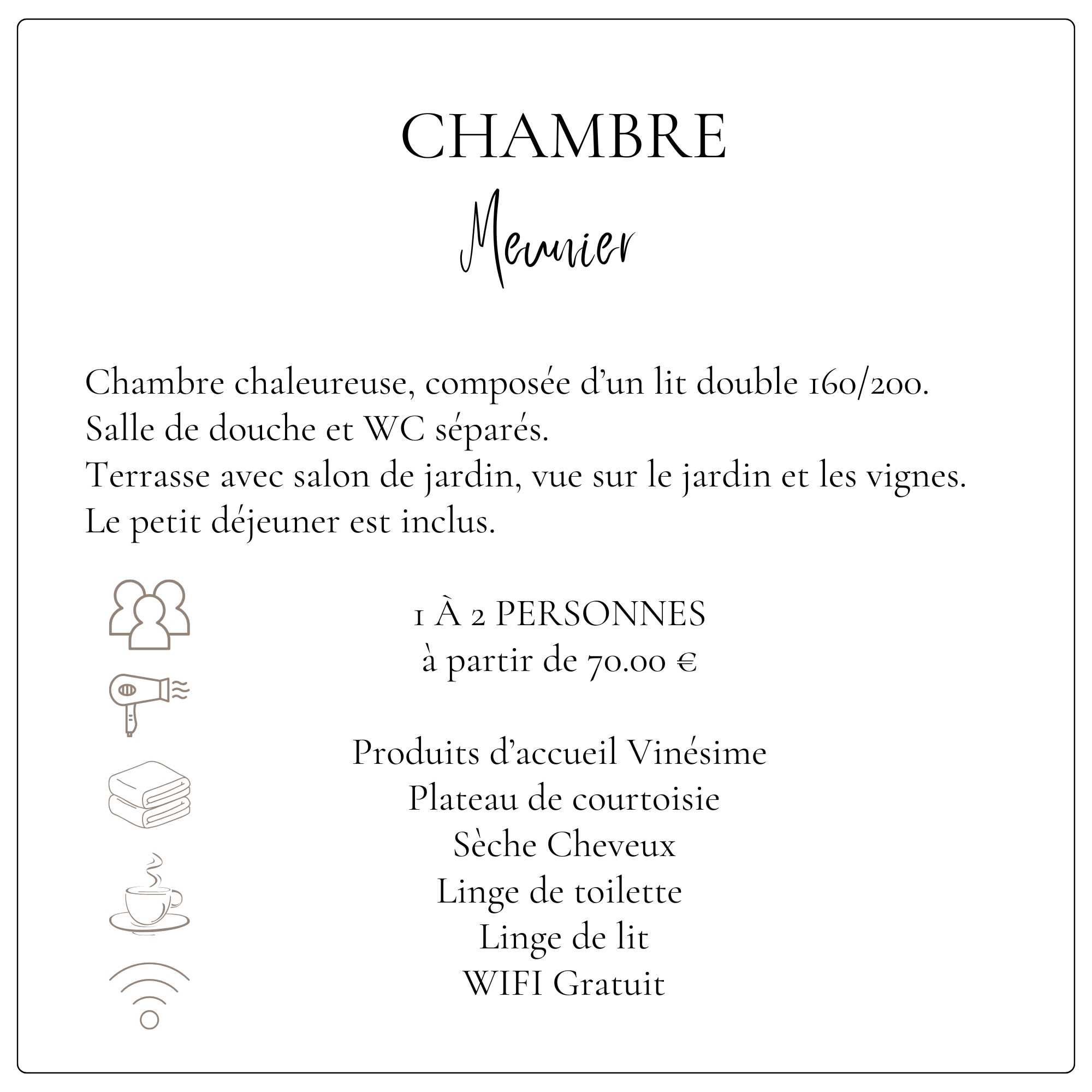 CHAMBRE
Meunier

Chambre chaleureuse, composée d'un lit double 160/200.
Salle de douche et WC séparés.
Terrasse avec salon de jardin, vue sur le jardin et les vignes.
Le petit déjeuner est inclus.

1 À 2 PERSONNES
à partir de 70.00 €

Produits d'accueil Vinésime
Plateau de courtoisie
Sèche Cheveux
Linge de toilette
Linge de lit
WIFI Gratuit